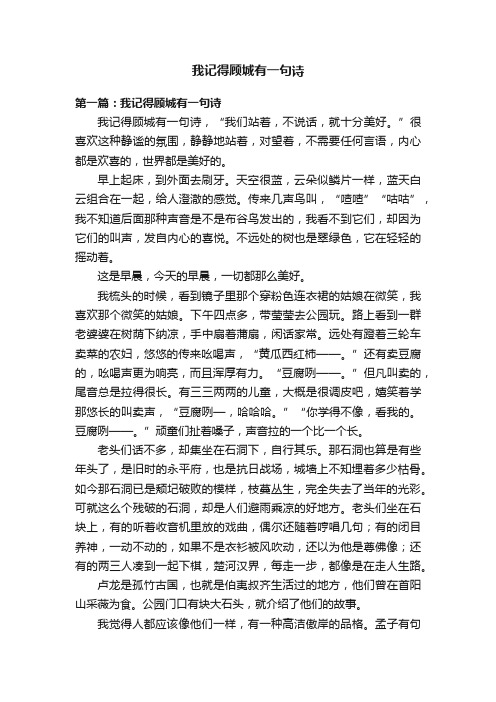 我记得顾城有一句诗

第一篇：我记得顾城有一句诗

我记得顾城有一句诗，“我们站着，不说话，就十分美好。”很喜欢这种静谧的氛围，静静地站着，对望着，不需要任何言语，内心都是欢喜的，世界都是美好的。

早上起床，到外面去刷牙。天空很蓝，云朵似鳞片一样，蓝天白云组合在一起，给人澄澈的感觉。传来几声鸟叫，“喳喳”“咕咕”，我不知道后面那种声音是不是布谷鸟发出的，我看不到它们，却因为它们的叫声，发自内心的喜悦。不远处的树也是翠绿色，它在轻轻的摇动着。

这是早晨，今天的早晨，一切都那么美好。

我梳头的时候，看到镜子里那个穿粉色连衣裙的姑娘在微笑，我喜欢那个微笑的姑娘。下午四点多，带莹莹去公园玩。路上看到一群老婆婆在树荫下纳凉，手中扇着蒲扇，闲话家常。远处有蹬着三轮车卖菜的农妇，悠悠的传来吆喝声，“黄瓜西红柿——。”还有卖豆腐的，吆喝声更为响亮，而且浑厚有力。“豆腐咧——。”但凡叫卖的，尾音总是拉得很长。有三三两两的儿童，大概是很调皮吧，嬉笑着学那悠长的叫卖声，“豆腐咧—，哈哈哈。”“你学得不像，看我的。豆腐咧——。”顽童们扯着嗓子，声音拉的一个比一个长。

老头们话不多，却集坐在石洞下，自行其乐。那石洞也算是有些年头了，是旧时的永平府，也是抗日战场，城墙上不知埋着多少枯骨。如今那石洞已是颓圮破败的模样，枝蔓丛生，完全失去了当年的光彩。可就这么个残破的石洞，却是人们避雨乘凉的好地方。老头们坐在石块上，有的听着收音机里放的戏曲，偶尔还随着哼唱几句；有的闭目养神，一动不动的，如果不是衣衫被风吹动，还以为他是尊佛像；还有的两三人凑到一起下棋，楚河汉界，每走一步，都像是在走人生路。

卢龙是孤竹古国，也就是伯夷叔齐生活过的地方，他们曾在首阳山采薇为食。公园门口有块大石头，就介绍了他们的故事。

我觉得人都应该像他们一样，有一种高洁傲岸的品格。孟子有句